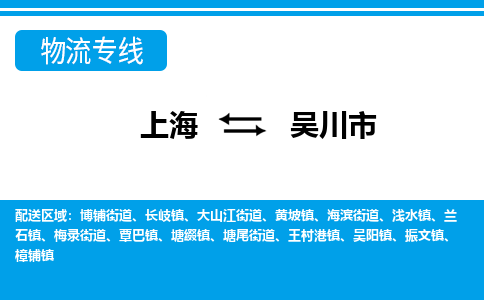 物流专线

上海 吴川市

配送区域：博铺街道、长岐镇、大山江街道、黄坡镇、海滨街道、浅水镇、兰石镇、梅录街道、覃巴镇、塘缀镇、塘尾街道、王村港镇、吴阳镇、振文镇、樟铺镇